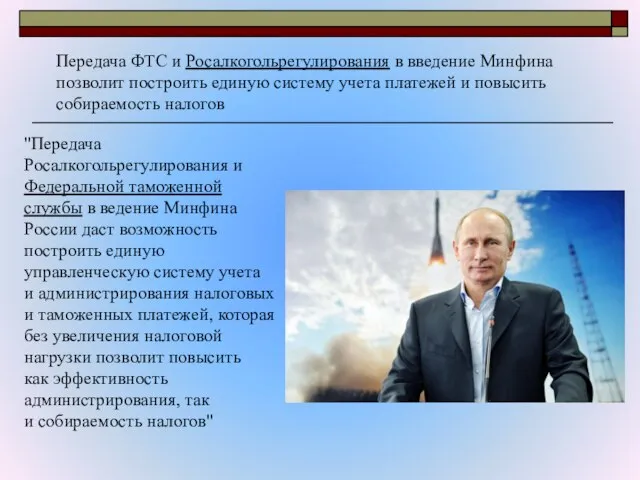 Передача ФТС и Росалкогольрегулирования в введение Минфина позволит построить единую систему учета платежей и повысить собираемость налогов

"Передача Росалкогольрегулирования и Федеральной таможенной службы в ведение Минфина России даст возможность построить единую управленческую систему учета и администрирования налоговых и таможенных платежей, которая без увеличения налоговой нагрузки позволит повысить как эффективность администрирования, так и собираемость налогов"